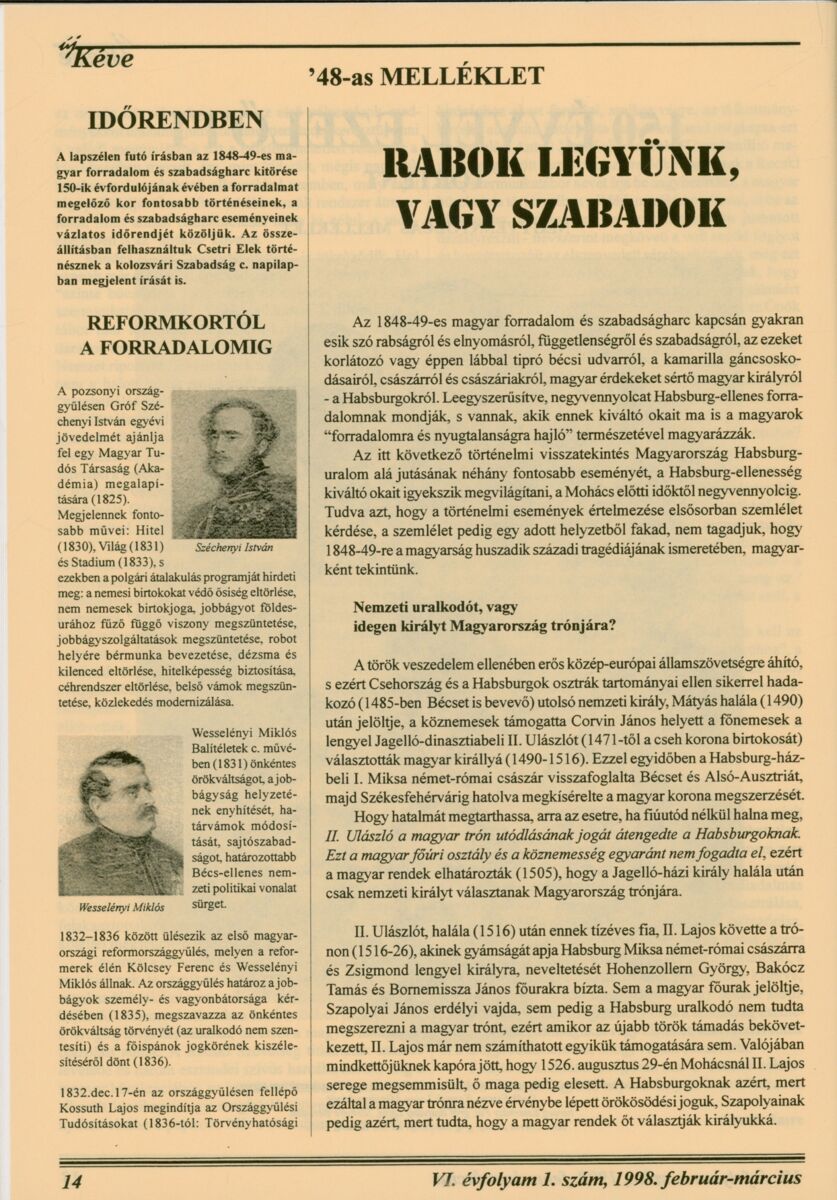 új Kéve

'48-as MELLÉKLET

IDŐRENDBEN

A lapszélen futó írásban az 1848-49-es magyar forradalom és szabadságharc kitörése 150-ik évfordulójának évében a forradalmat megelőző kor fontosabb történéseinek, a forradalom és szabadságharc eseményeinek vázlatos időrendjét közöljük. Az összeállításban felhasználtuk Csetri Elek történésznek a kolozsvári Szabadság c. napilapban megjelent írását is.

REFORMKORTÓL A FORRADALOMIG

A pozsonyi országgyűlésen Gróf Széchenyi István egyévi jövedelmét ajánlja fel egy Magyar Tudós Társaság (Akadémia) megalapítására (1825). Megjelennek fontosabb művei: Hitel (1830), Világ (1831) és Stadium (1833), s ezekben a polgári átalakulás programját hirdeti meg: a nemesi birtokokat védő ősiség eltörlése, nem nemesek birtokjoga, jobbágyot földesurához fűző függő viszony megszüntetése, jobbágyszolgáltatások megszüntetése, robot helyére bérmunka bevezetése, dézsma és kilenced eltörlése, hitelképesség biztosítása, céhrendszer eltörlése, belső vámok megszüntetése, közlekedés modernizálása.

Széchenyi István

Wesselényi Miklós Balítéletek c. művében (1831) önkéntes örökváltságot, a jobbágyság helyzetének enyhítését, határvámok módosítását, sajtószabadságot, határozottabb Bécs-ellenes nemzeti politikai vonalat sürget.

Wesselényi Miklós

1832–1836 között ülésezik az első magyarországi reformországgyűlés, melyen a reformerek élén Kölcsey Ferenc és Wesselényi Miklós állnak. Az országgyűlés határoz a jobbágyok személy- és vagyonbátorsága kérdésében (1835), megszavazza az önkéntes örökváltság törvényét (az uralkodó nem szentesíti) és a főispánok jogkörének kiszélesítéséről dönt (1836).

1832.dec.17-én az országgyűlésen fellépő Kossuth Lajos megindítja az Országgyűlési Tudósításokat (1836-tól: Törvényhatósági

RABOK LEGYÜNK, VAGY SZABADOK

Az 1848-49-es magyar forradalom és szabadságharc kapcsán gyakran esik szó rabságról és elnyomásról, függetlenségről és szabadságról, az ezeket korlátozó vagy éppen lábbal tipró bécsi udvarról, a kamarilla gáncsoskodásairól, császárról és császáriakról, magyar érdekeket sértő magyar királyról - a Habsburgokról. Leegyszerűsítve, negyvennyolcat Habsburg-ellenes forradalomnak mondják, s vannak, akik ennek kiváltó okait ma is a magyarok "forradalomra és nyugtalanságra hajló" természetével magyarázzák.

Az itt következő történelmi visszatekintés Magyarország Habsburg-uralom alá jutásának néhány fontosabb eseményét, a Habsburg-ellenesség kiváltó okait igyekszik megvilágítani, a Mohács előtti időktől negyvennyolcig. Tudva azt, hogy a történelmi események értelmezése elsősorban szemlélet kérdése, a szemlélet pedig egy adott helyzetből fakad, nem tagadjuk, hogy 1848-49-re a magyarság huszadik századi tragédiájának ismeretében, magyarként tekintünk.

Nemzeti uralkodót, vagy idegen királyt Magyarország trónjára?

A török veszedelem ellenében erős közép-európai államszövetségre áhító, s ezért Csehország és a Habsburgok osztrák tartományai ellen sikerrel hadakozó (1485-ben Bécset is bevevő) utolsó nemzeti király, Mátyás halála (1490) után jelöltje, a köznemesek támogatta Corvin János helyett a főnemesek a lengyel Jagelló-dinasztiabeli II. Ulászlót (1471-től a cseh korona birtokosát) választották magyar királlyá (1490-1516). Ezzel egyidőben a Habsburg-házbeli I. Miksa német-római császár visszafoglalta Bécset és Alsó-Ausztriát, majd Székesfehérvárig hatolva megkísérelte a magyar korona megszerzését.

Hogy hatalmát megtarthassa, arra az esetre, ha fiúutód nélkül halna meg, II. Ulászló a magyar trón utódlásának jogát átengedte a Habsburgoknak. Ezt a magyar főúri osztály és a köznemesség egyaránt nem fogadta el, ezért a magyar rendek elhatározták (1505), hogy a Jagelló-házi király halála után csak nemzeti királyt választanak Magyarország trónjára.

II. Ulászlót, halála (1516) után ennek tízéves fia, II. Lajos követte a trónon (1516-26), akinek gyámságát apja Habsburg Miksa német-római császárra és Zsigmond lengyel királyra, neveltetését Hohenzollern György, Bakócz Tamás és Bornemissza János főurakra bízta. Sem a magyar főurak jelöltje, Szapolyai János erdélyi vajda, sem pedig a Habsburg uralkodó nem tudta megszerezni a magyar trónt, ezért amikor az újabb török támadás bekövetkezett, II. Lajos már nem számíthatott egyikük támogatására sem. Valójában mindkettőjüknek kapóra jött, hogy 1526. augusztus 29-én Mohácsnál II. Lajos serege megsemmisült, ő maga pedig elesett. A Habsburgoknak azért, mert ezáltal a magyar trónra nézve érvénybe lépett örökösödési joguk, Szapolyainak pedig azért, mert tudta, hogy a magyar rendek őt választják királyukká.

14

VI. évfolyam 1. szám, 1998. február-március